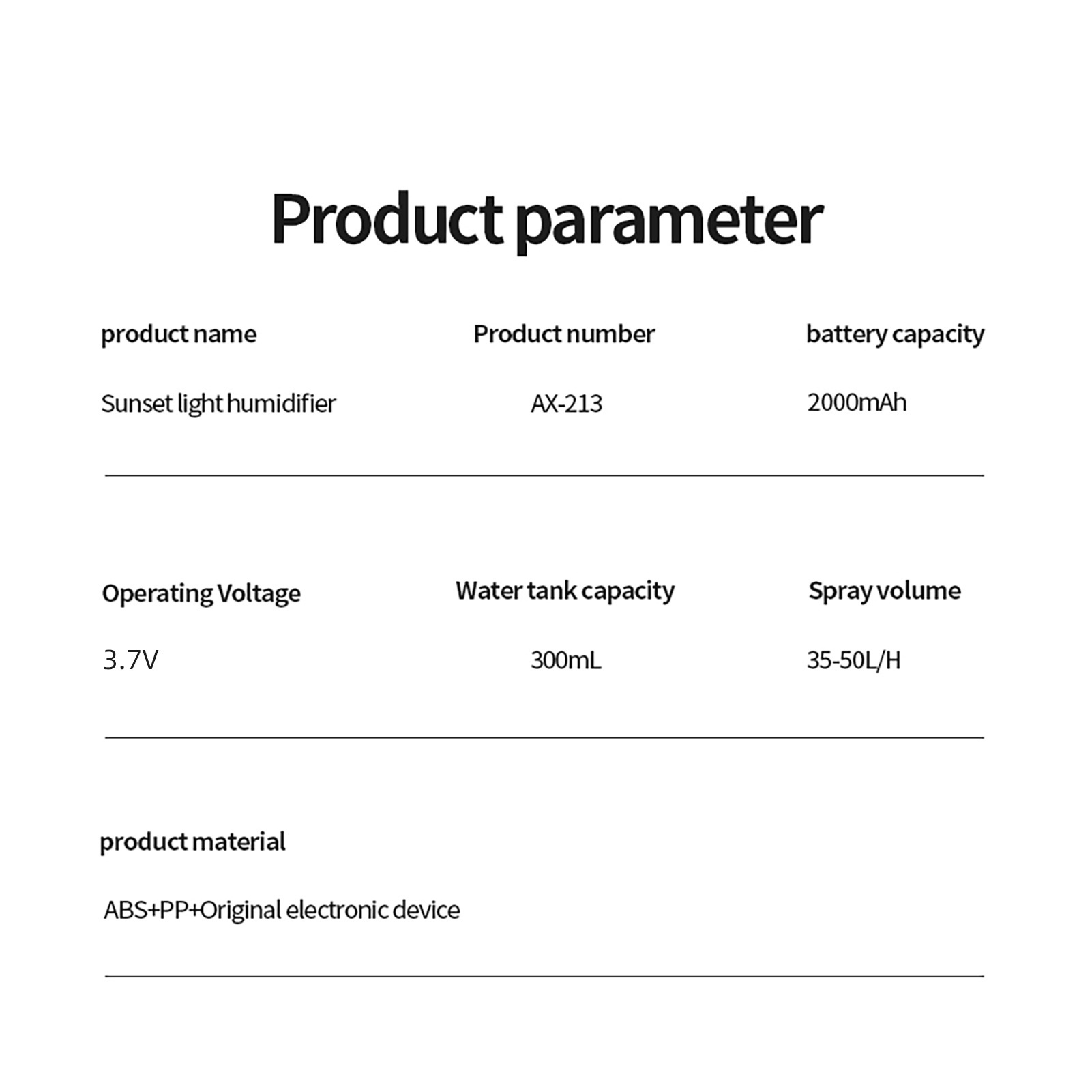 Product parameter

| product name | Product number | battery capacity |
|---|---|---|
| Sunset light humidifier | AX-213 | 2000mAh |

| Operating Voltage | Water tank capacity | Spray volume |
|---|---|---|
| 3.7V | 300mL | 35-50L/H |

product material

ABS+PP+Original electronic device